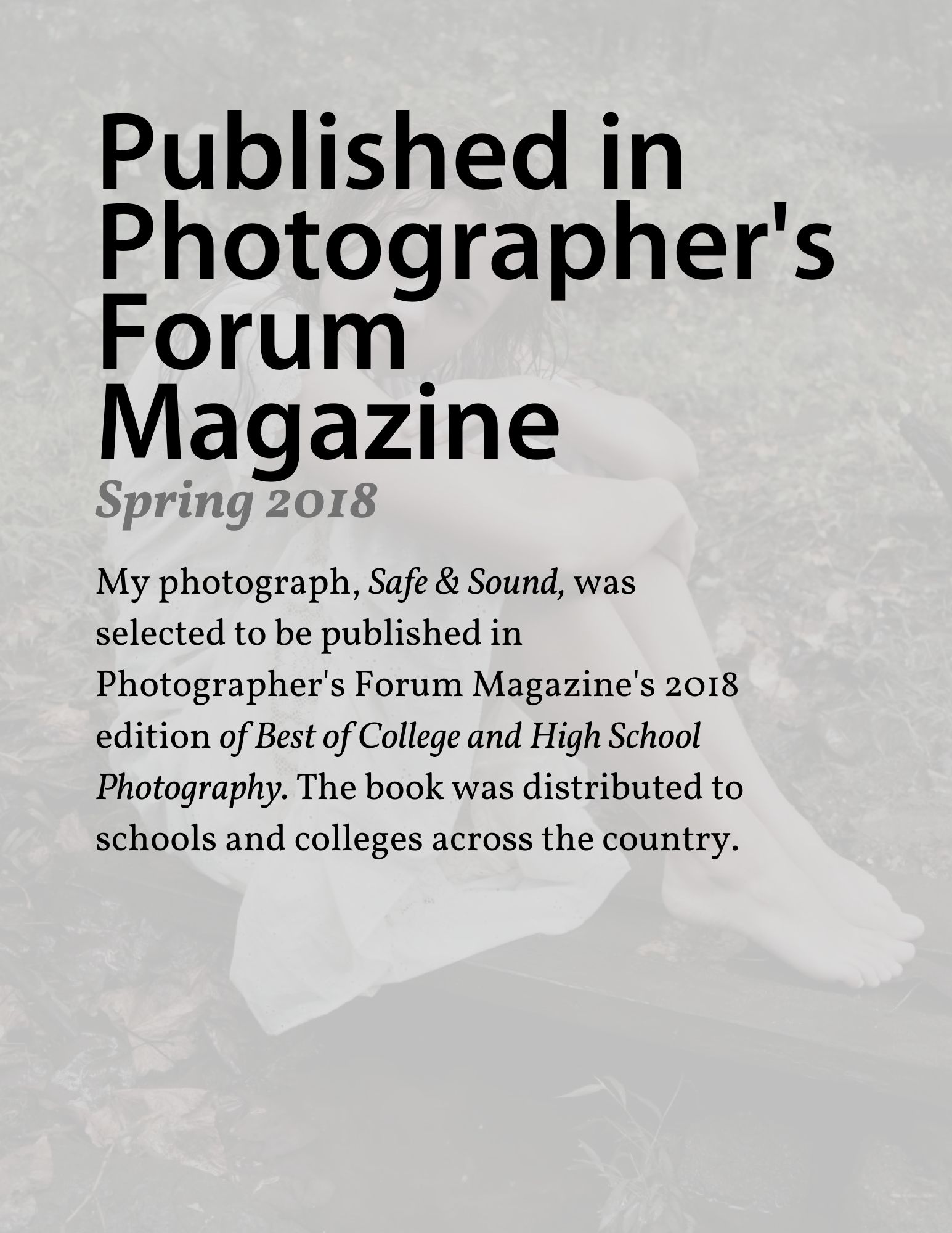 Published in Photographer's Forum Magazine

Spring 2018

My photograph, Safe & Sound, was selected to be published in Photographer's Forum Magazine's 2018 edition of Best of College and High School Photography. The book was distributed to schools and colleges across the country.